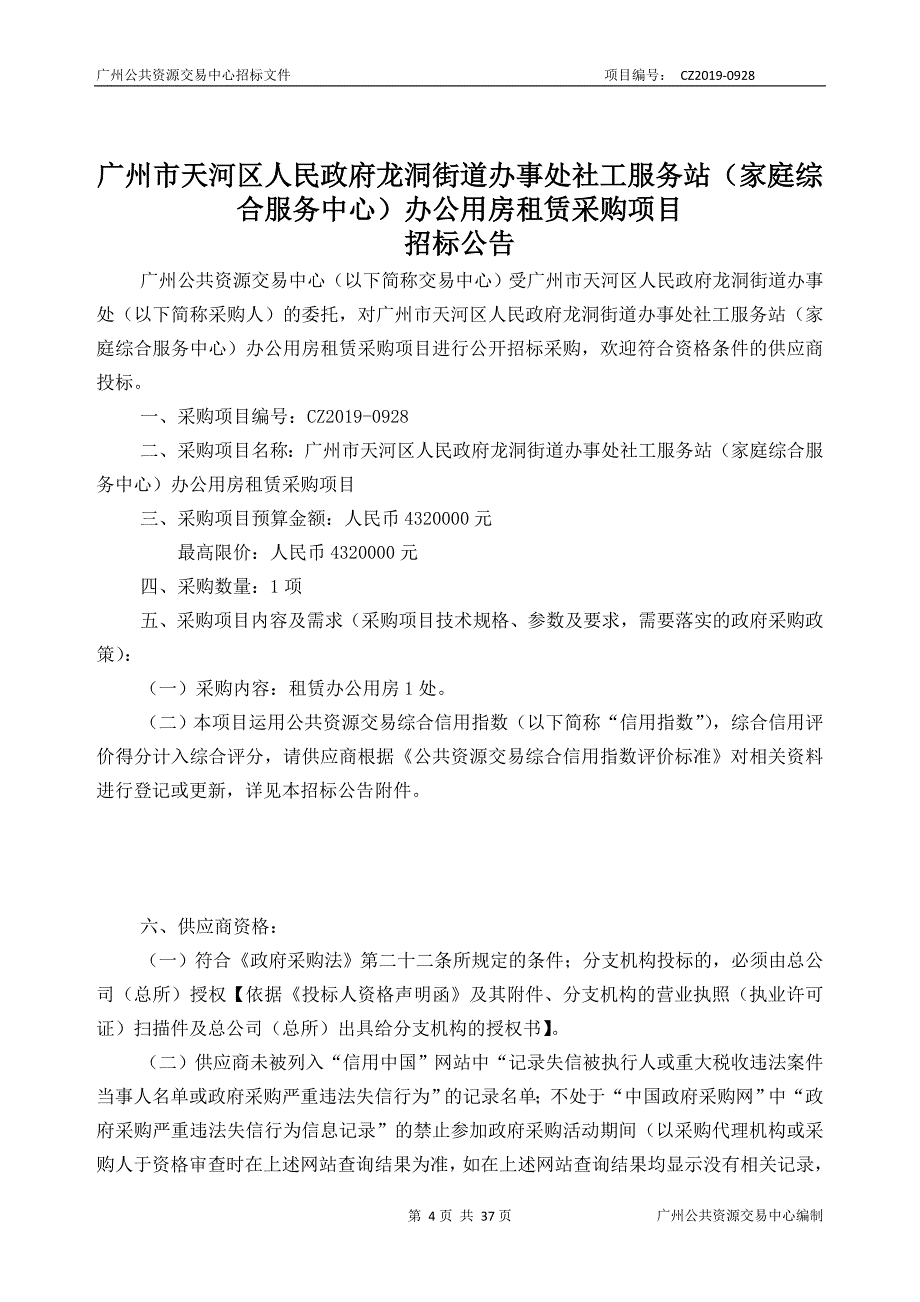 广州公共资源交易中心招标文件　　项目编号：　CZ2019-0928

广州市天河区人民政府龙洞街道办事处社工服务站（家庭综合服务中心）办公用房租赁采购项目
招标公告

广州公共资源交易中心（以下简称交易中心）受广州市天河区人民政府龙洞街道办事处（以下简称采购人）的委托，对广州市天河区人民政府龙洞街道办事处社工服务站（家庭综合服务中心）办公用房租赁采购项目进行公开招标采购，欢迎符合资格条件的供应商投标。

一、采购项目编号：CZ2019-0928

二、采购项目名称：广州市天河区人民政府龙洞街道办事处社工服务站（家庭综合服务中心）办公用房租赁采购项目

三、采购项目预算金额：人民币 4320000 元

最高限价：人民币 4320000 元

四、采购数量：1 项

五、采购项目内容及需求（采购项目技术规格、参数及要求，需要落实的政府采购政策）：

（一）采购内容：租赁办公用房 1 处。

（二）本项目运用公共资源交易综合信用指数（以下简称“信用指数”），综合信用评价得分计入综合评分，请供应商根据《公共资源交易综合信用指数评价标准》对相关资料进行登记或更新，详见本招标公告附件。

六、供应商资格：

（一）符合《政府采购法》第二十二条所规定的条件；分支机构投标的，必须由总公司（总所）授权【依据《投标人资格声明函》及其附件、分支机构的营业执照（执业许可证）扫描件及总公司（总所）出具给分支机构的授权书】。

（二）供应商未被列入“信用中国”网站中“记录失信被执行人或重大税收违法案件当事人名单或政府采购严重违法失信行为”的记录名单；不处于“中国政府采购网”中“政府采购严重违法失信行为信息记录”的禁止参加政府采购活动期间（以采购代理机构或采购人于资格审查时在上述网站查询结果为准，如在上述网站查询结果均显示没有相关记录，

第 4 页 共 37 页　　广州公共资源交易中心编制